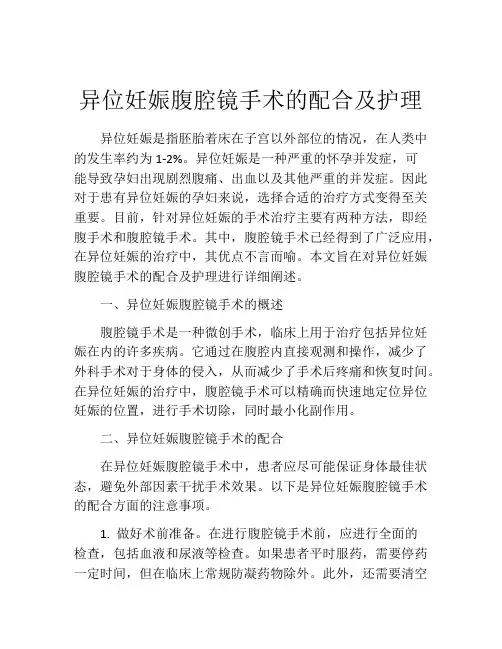 异位妊娠腹腔镜手术的配合及护理

异位妊娠是指胚胎着床在子宫以外部位的情况，在人类中的发生率约为 1-2%。异位妊娠是一种严重的怀孕并发症，可能导致孕妇出现剧烈腹痛、出血以及其他严重的并发症。因此对于患有异位妊娠的孕妇来说，选择合适的治疗方式变得至关重要。目前，针对异位妊娠的手术治疗主要有两种方法，即经腹手术和腹腔镜手术。其中，腹腔镜手术已经得到了广泛应用，在异位妊娠的治疗中，其优点不言而喻。本文旨在对异位妊娠腹腔镜手术的配合及护理进行详细阐述。

一、异位妊娠腹腔镜手术的概述

腹腔镜手术是一种微创手术，临床上用于治疗包括异位妊娠在内的许多疾病。它通过在腹腔内直接观测和操作，减少了外科手术对于身体的侵入，从而减少了手术后疼痛和恢复时间。在异位妊娠的治疗中，腹腔镜手术可以精确而快速地定位异位妊娠的位置，进行手术切除，同时最小化副作用。

二、异位妊娠腹腔镜手术的配合

在异位妊娠腹腔镜手术中，患者应尽可能保证身体最佳状态，避免外部因素干扰手术效果。以下是异位妊娠腹腔镜手术的配合方面的注意事项。

1. 做好术前准备。在进行腹腔镜手术前，应进行全面的检查，包括血液和尿液等检查。如果患者平时服药，需要停药一定时间，但在临床上常规防凝药物除外。此外，还需要清空